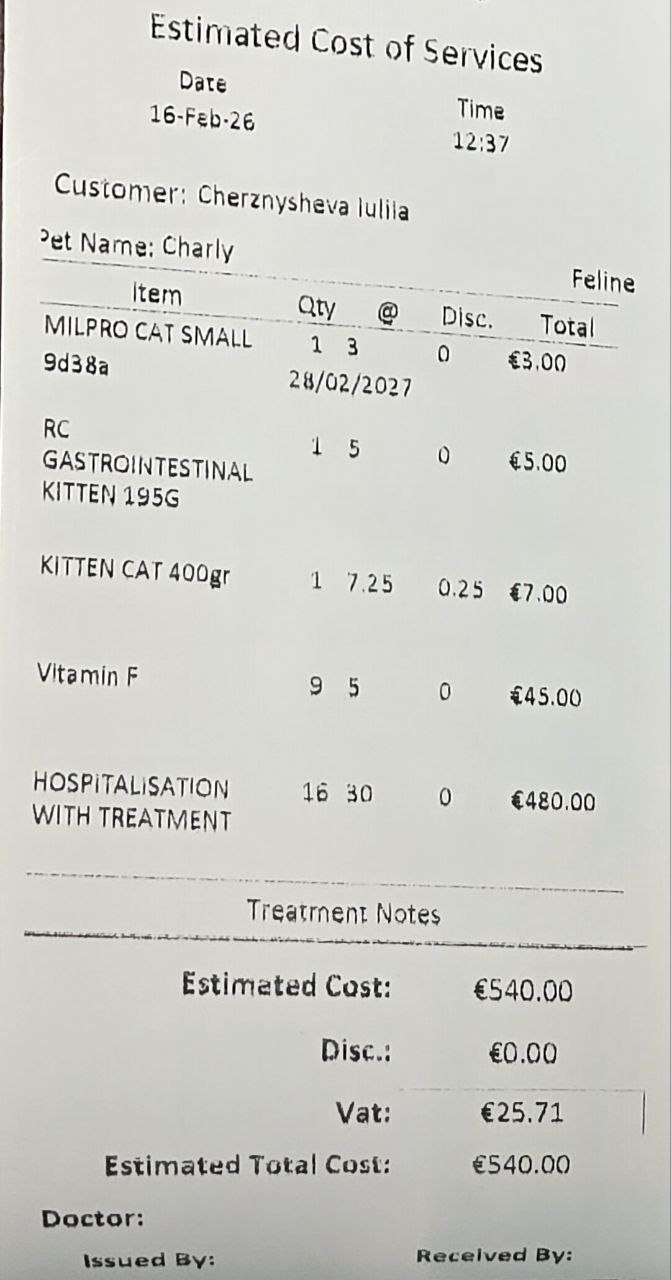 Estimated Cost of Services

Date
16-Feb-26

Time
12:37

Customer: Cherznysheva Iulila

Pet Name: Charly

Feline

| Item | Qty | @ | Disc. | Total |
|---|---|---|---|---|
| MILPRO CAT SMALL 9d38a | 1 | 3 28/02/2027 | 0 | €3.00 |
| RC GASTROINTESTINAL KITTEN 195G | 1 | 5 | 0 | €5.00 |
| KITTEN CAT 400gr | 1 | 7.25 | 0.25 | €7.00 |
| Vitamin F | 9 | 5 | 0 | €45.00 |
| HOSPITALISATION WITH TREATMENT | 16 | 30 | 0 | €480.00 |

Treatment Notes

Estimated Cost: €540.00

Disc.: €0.00

Vat: €25.71

Estimated Total Cost: €540.00

Doctor:

Issued By:

Received By: